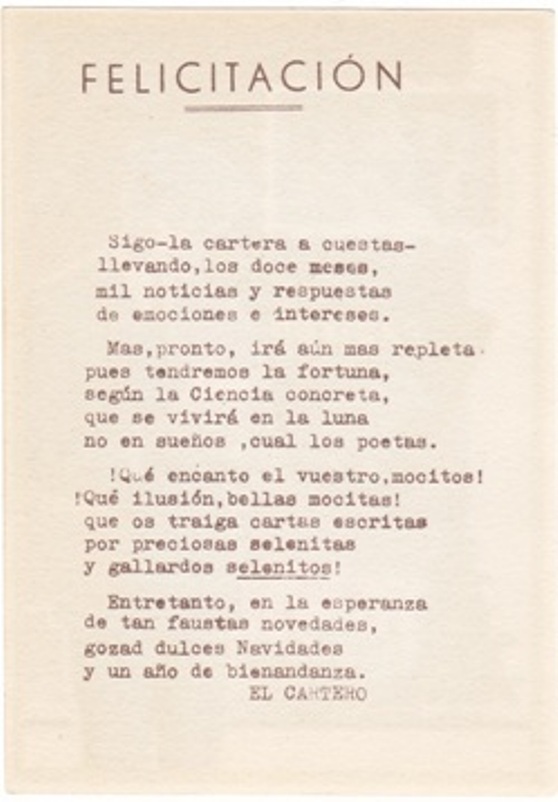 FELICITACIÓN

Sigo-la cartera a cuestas-
llevando,los doce meses,
mil noticias y respuestas
de emociones e intereses.

Mas,pronto, irá aún mas repleta.
pues tendremos la fortuna,
según la Ciencia concreta,
que se vivirá en la luna
no en sueños ,cual los poetas.

!Qué encanto el vuestro,mocitos!
!Qué ilusión,bellas mocitas!
que os traiga cartas escritas
por preciosas selenitas
y gallardos selenitos!

Entretanto, en la esperanza
de tan faustas novedades,
gozad dulces Navidades
y un año de bienandanza.
EL CARTERO